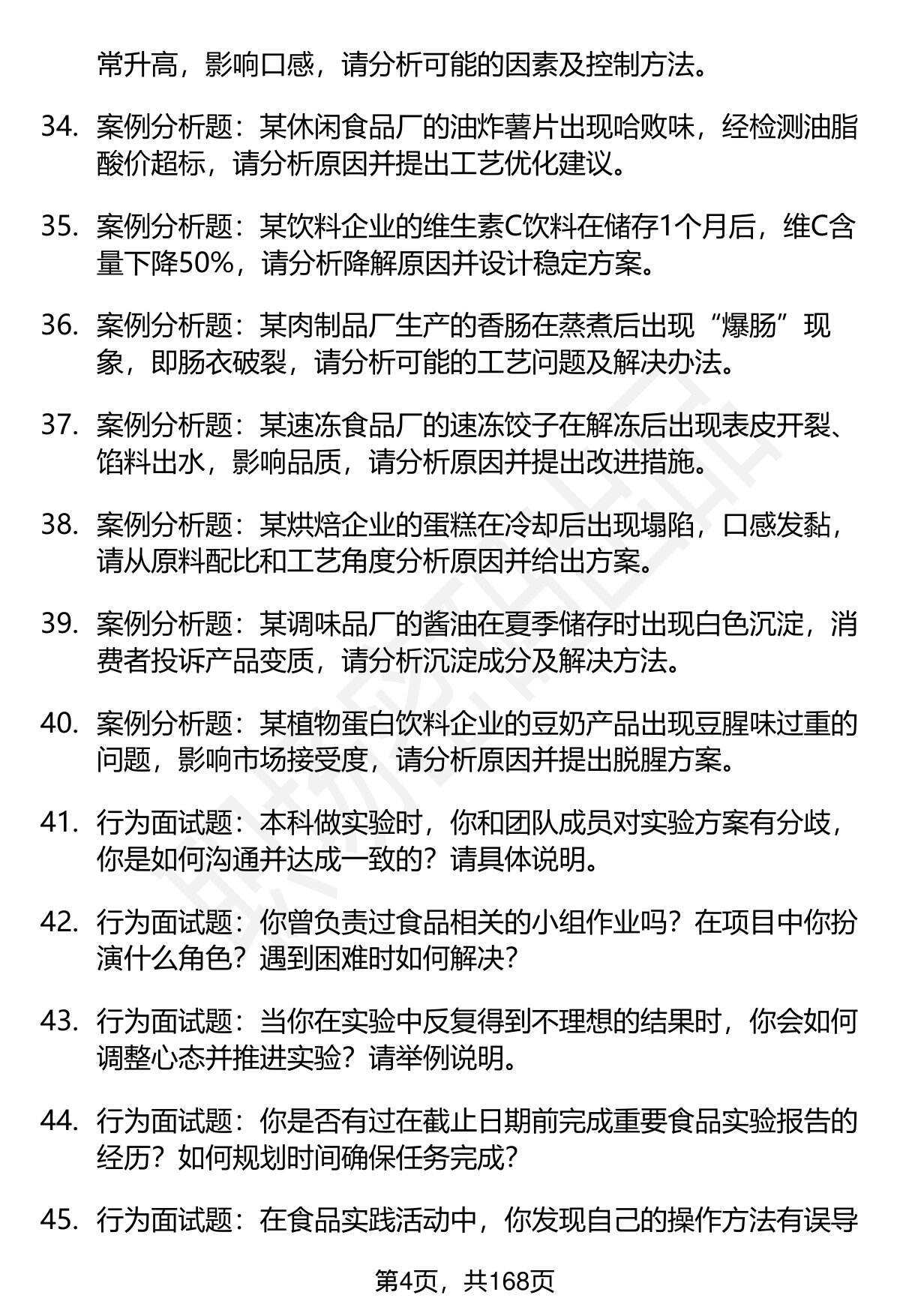 常升高，影响口感，请分析可能的因素及控制方法。

34. 案例分析题：某休闲食品厂的油炸薯片出现哈败味，经检测油脂酸价超标，请分析原因并提出工艺优化建议。

35. 案例分析题：某饮料企业的维生素C饮料在储存1个月后，维C含量下降50%，请分析降解原因并设计稳定方案。

36. 案例分析题：某肉制品厂生产的香肠在蒸煮后出现“爆肠”现象，即肠衣破裂，请分析可能的工艺问题及解决办法。

37. 案例分析题：某速冻食品厂的速冻饺子在解冻后出现表皮开裂、馅料出水，影响品质，请分析原因并提出改进措施。

38. 案例分析题：某烘焙企业的蛋糕在冷却后出现塌陷，口感发黏，请从原料配比和工艺角度分析原因并给出方案。

39. 案例分析题：某调味品厂的酱油在夏季储存时出现白色沉淀，消费者投诉产品变质，请分析沉淀成分及解决方法。

40. 案例分析题：某植物蛋白饮料企业的豆奶产品出现豆腥味过重的问题，影响市场接受度，请分析原因并提出脱腥方案。

41. 行为面试题：本科做实验时，你和团队成员对实验方案有分歧，你是如何沟通并达成一致的？请具体说明。

42. 行为面试题：你曾负责过食品相关的小组作业吗？在项目中你扮演什么角色？遇到困难时如何解决？

43. 行为面试题：当你在实验中反复得到不理想的结果时，你会如何调整心态并推进实验？请举例说明。

44. 行为面试题：你是否有过在截止日期前完成重要食品实验报告的经历？如何规划时间确保任务完成？

45. 行为面试题：在食品实践活动中，你发现自己的操作方法有误导

第4页，共168页